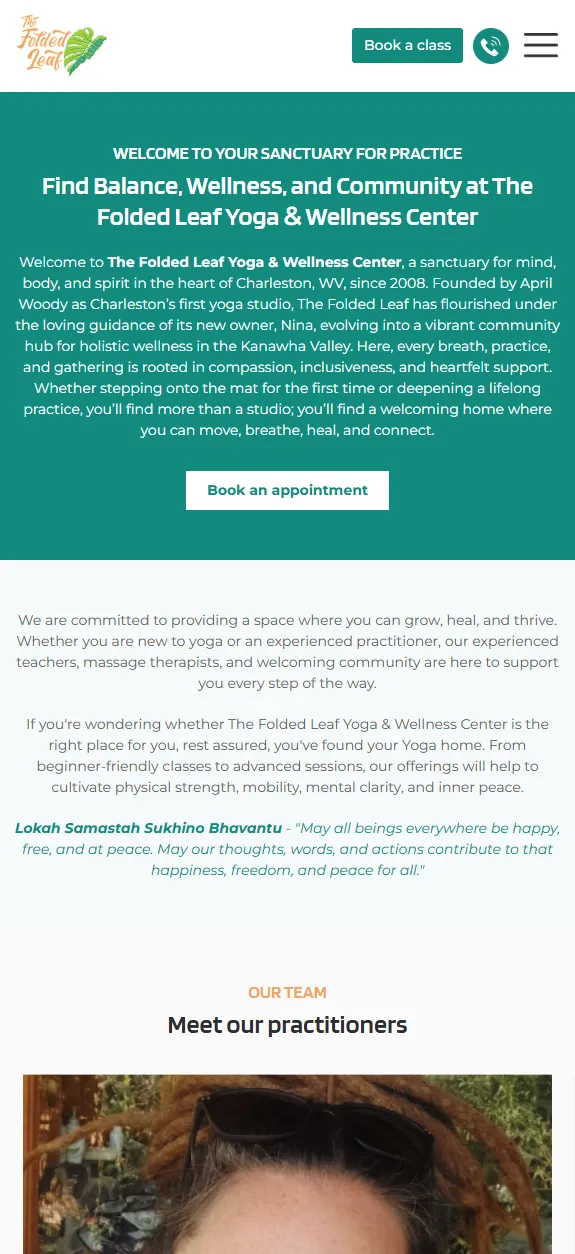 The Folded Leaf

Book a class

WELCOME TO YOUR SANCTUARY FOR PRACTICE

Find Balance, Wellness, and Community at The Folded Leaf Yoga & Wellness Center

Welcome to The Folded Leaf Yoga & Wellness Center, a sanctuary for mind, body, and spirit in the heart of Charleston, WV, since 2008. Founded by April Woody as Charleston's first yoga studio, The Folded Leaf has flourished under the loving guidance of its new owner, Nina, evolving into a vibrant community hub for holistic wellness in the Kanawha Valley. Here, every breath, practice, and gathering is rooted in compassion, inclusiveness, and heartfelt support. Whether stepping onto the mat for the first time or deepening a lifelong practice, you'll find more than a studio; you'll find a welcoming home where you can move, breathe, heal, and connect.

Book an appointment

We are committed to providing a space where you can grow, heal, and thrive. Whether you are new to yoga or an experienced practitioner, our experienced teachers, massage therapists, and welcoming community are here to support you every step of the way.

If you're wondering whether The Folded Leaf Yoga & Wellness Center is the right place for you, rest assured, you've found your Yoga home. From beginner-friendly classes to advanced sessions, our offerings will help to cultivate physical strength, mobility, mental clarity, and inner peace.

Lokah Samastah Sukhino Bhavantu - "May all beings everywhere be happy, free, and at peace. May our thoughts, words, and actions contribute to that happiness, freedom, and peace for all."

OUR TEAM

Meet our practitioners